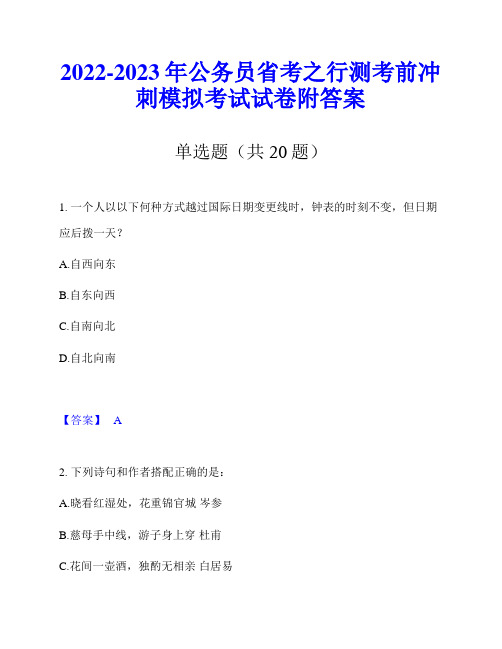 2022-2023年公务员省考之行测考前冲刺模拟考试试卷附答案

单选题（共20题）

1. 一个人以以下何种方式越过国际日期变更线时，钟表的时刻不变，但日期应后拨一天？

A.自西向东

B.自东向西

C.自南向北

D.自北向南

【答案】 A

2. 下列诗句和作者搭配正确的是：

A.晓看红湿处，花重锦官城 岑参

B.慈母手中线，游子身上穿 杜甫

C.花间一壶酒，独酌无相亲 白居易